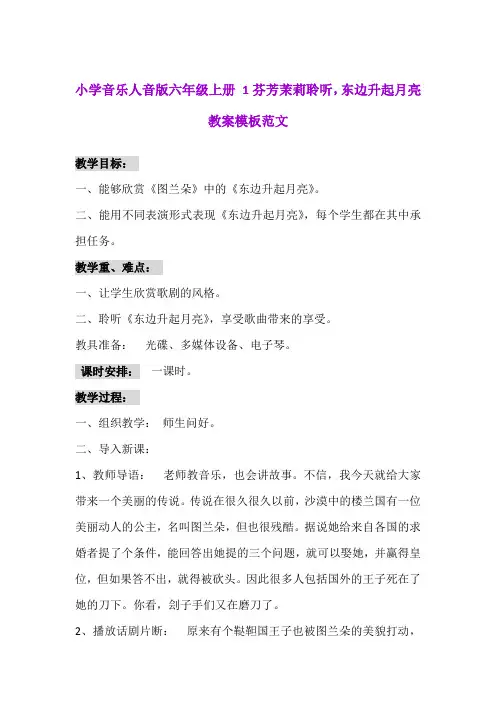 小学音乐人音版六年级上册 1 芬芳茉莉聆听，东边升起月亮教案模板范文

教学目标：

一、能够欣赏《图兰朵》中的《东边升起月亮》。

二、能用不同表演形式表现《东边升起月亮》，每个学生都在其中承担任务。

教学重、难点：

一、让学生欣赏歌剧的风格。

二、聆听《东边升起月亮》，享受歌曲带来的享受。

教具准备：　光碟、多媒体设备、电子琴。

课时安排：　一课时。

教学过程：

一、组织教学：　师生问好。

二、导入新课：

1、教师导语：　老师教音乐，也会讲故事。不信，我今天就给大家带来一个美丽的传说。传说在很久很久以前，沙漠中的楼兰国有一位美丽动人的公主，名叫图兰朵，但也很残酷。据说她给来自各国的求婚者提了个条件，能回答出她提的三个问题，就可以娶她，并赢得皇位，但如果答不出，就得被砍头。因此很多人包括国外的王子死在了她的刀下。你看，刽子手们又在磨刀了。

2、播放话剧片断：　原来有个鞑靼国王子也被图兰朵的美貌打动，